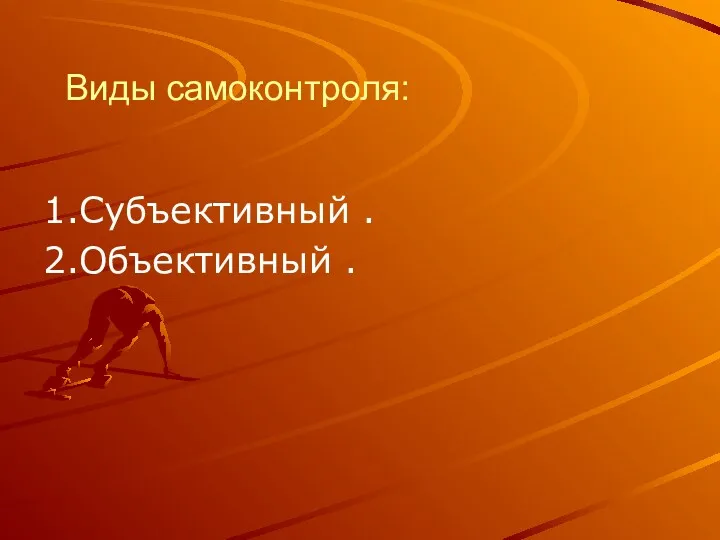 Виды самоконтроля:

1.Субъективный .
2.Объективный .